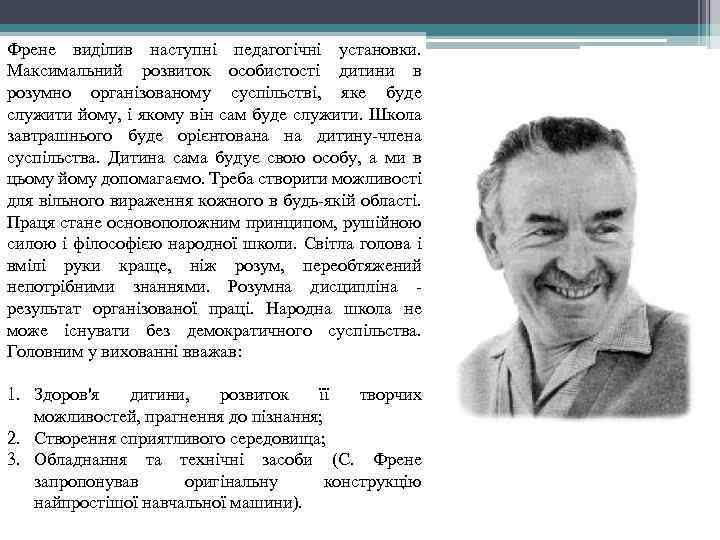 Френе виділив наступні педагогічні установки. Максимальний розвиток особистості дитини в розумно організованому суспільстві, яке буде служити йому, і якому він сам буде служити. Школа завтрашнього буде орієнтована на дитину-члена суспільства. Дитина сама будує свою особу, а ми в цьому йому допомагаємо. Треба створити можливості для вільного вираження кожного в будь-якій області. Праця стане основоположним принципом, рушійною силою і філософією народної школи. Світла голова і вмілі руки краще, ніж розум, переобтяжений непотрібними знаннями. Розумна дисципліна - результат організованої праці. Народна школа не може існувати без демократичного суспільства. Головним у вихованні вважав:

1. Здоров'я дитини, розвиток її творчих можливостей, прагнення до пізнання;
2. Створення сприятливого середовища;
3. Обладнання та технічні засоби (С. Френе запропонував оригінальну конструкцію найпростішої навчальної машини).